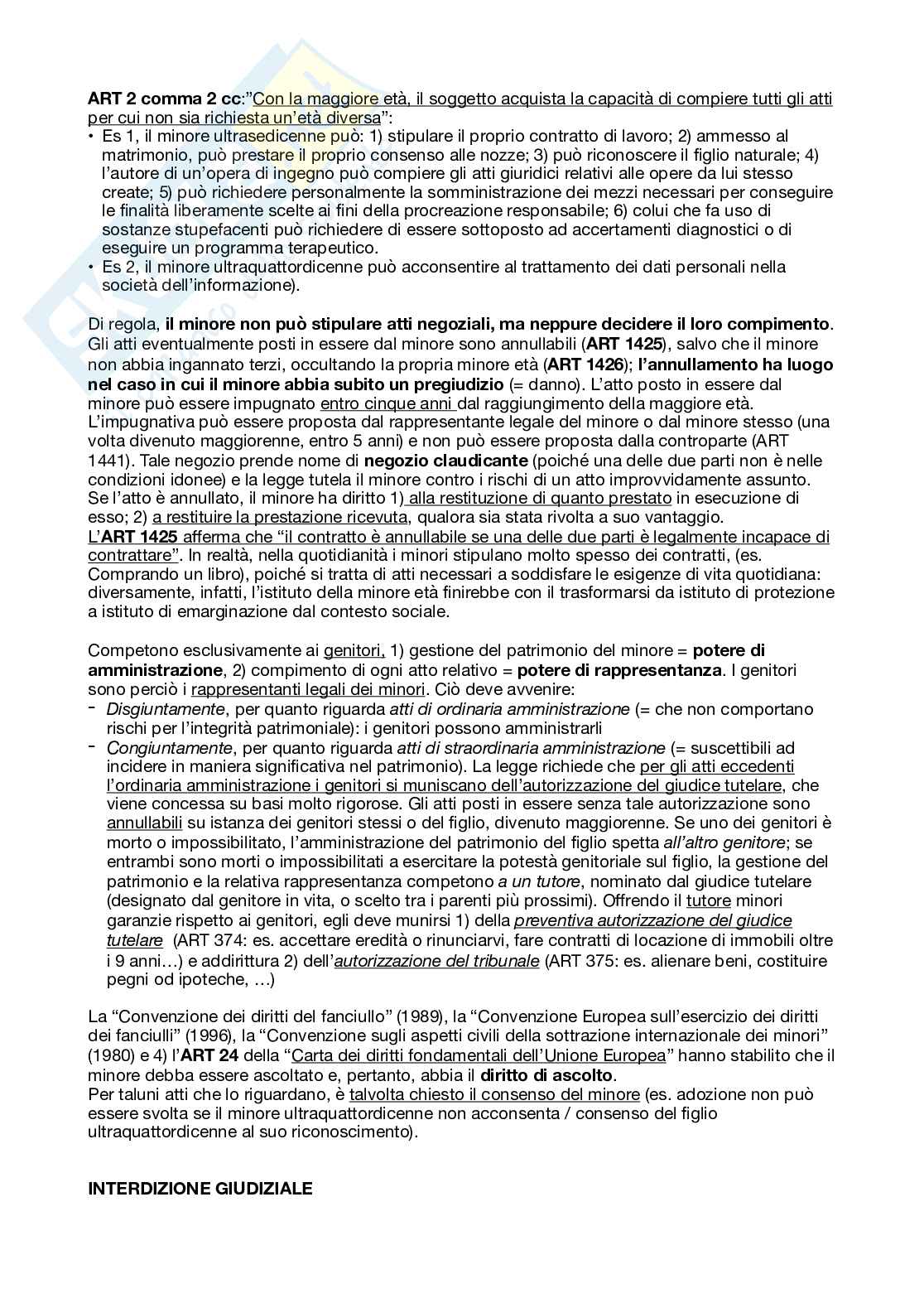 ART 2 comma 2 cc:"Con la maggiore età, il soggetto acquista la capacità di compiere tutti gli atti per cui non sia richiesta un'età diversa":
• Es 1, il minore ultrasedicenne può: 1) stipulare il proprio contratto di lavoro; 2) ammesso al matrimonio, può prestare il proprio consenso alle nozze; 3) può riconoscere il figlio naturale; 4) l'autore di un'opera di ingegno può compiere gli atti giuridici relativi alle opere da lui stesso create; 5) può richiedere personalmente la somministrazione dei mezzi necessari per conseguire le finalità liberamente scelte ai fini della procreazione responsabile; 6) colui che fa uso di sostanze stupefacenti può richiedere di essere sottoposto ad accertamenti diagnostici o di eseguire un programma terapeutico.
• Es 2, il minore ultraquattordicenne può acconsentire al trattamento dei dati personali nella società dell'informazione).

Di regola, il minore non può stipulare atti negoziali, ma neppure decidere il loro compimento. Gli atti eventualmente posti in essere dal minore sono annullabili (ART 1425), salvo che il minore non abbia ingannato terzi, occultando la propria minore età (ART 1426); l'annullamento ha luogo nel caso in cui il minore abbia subito un pregiudizio (= danno). L'atto posto in essere dal minore può essere impugnato entro cinque anni dal raggiungimento della maggiore età. L'impugnativa può essere proposta dal rappresentante legale del minore o dal minore stesso (una volta divenuto maggiorenne, entro 5 anni) e non può essere proposta dalla controparte (ART 1441). Tale negozio prende nome di negozio claudicante (poiché una delle due parti non è nelle condizioni idonee) e la legge tutela il minore contro i rischi di un atto improvvidamente assunto. Se l'atto è annullato, il minore ha diritto 1) alla restituzione di quanto prestato in esecuzione di esso; 2) a restituire la prestazione ricevuta, qualora sia stata rivolta a suo vantaggio.
L'ART 1425 afferma che "il contratto è annullabile se una delle due parti è legalmente incapace di contrattare". In realtà, nella quotidianità i minori stipulano molto spesso dei contratti, (es. Comprando un libro), poiché si tratta di atti necessari a soddisfare le esigenze di vita quotidiana: diversamente, infatti, l'istituto della minore età finirebbe con il trasformarsi da istituto di protezione a istituto di emarginazione dal contesto sociale.

Competono esclusivamente ai genitori, 1) gestione del patrimonio del minore = potere di amministrazione, 2) compimento di ogni atto relativo = potere di rappresentanza. I genitori sono perciò i rappresentanti legali dei minori. Ciò deve avvenire:
- Disgiuntamente, per quanto riguarda atti di ordinaria amministrazione (= che non comportano rischi per l'integrità patrimoniale): i genitori possono amministrarli
- Congiuntamente, per quanto riguarda atti di straordinaria amministrazione (= suscettibili ad incidere in maniera significativa nel patrimonio). La legge richiede che per gli atti eccedenti l'ordinaria amministrazione i genitori si muniscano dell'autorizzazione del giudice tutelare, che viene concessa su basi molto rigorose. Gli atti posti in essere senza tale autorizzazione sono annullabili su istanza dei genitori stessi o del figlio, divenuto maggiorenne. Se uno dei genitori è morto o impossibilitato, l'amministrazione del patrimonio del figlio spetta all'altro genitore; se entrambi sono morti o impossibilitati a esercitare la potestà genitoriale sul figlio, la gestione del patrimonio e la relativa rappresentanza competono a un tutore, nominato dal giudice tutelare (designato dal genitore in vita, o scelto tra i parenti più prossimi). Offrendo il tutore minori garanzie rispetto ai genitori, egli deve munirsi 1) della preventiva autorizzazione del giudice tutelare (ART 374: es. accettare eredità o rinunciarvi, fare contratti di locazione di immobili oltre i 9 anni…) e addirittura 2) dell'autorizzazione del tribunale (ART 375: es. alienare beni, costituire pegni od ipoteche, …)

La "Convenzione dei diritti del fanciullo" (1989), la "Convenzione Europea sull'esercizio dei diritti dei fanciulli" (1996), la "Convenzione sugli aspetti civili della sottrazione internazionale dei minori" (1980) e 4) l'ART 24 della "Carta dei diritti fondamentali dell'Unione Europea" hanno stabilito che il minore debba essere ascoltato e, pertanto, abbia il diritto di ascolto.
Per taluni atti che lo riguardano, è talvolta chiesto il consenso del minore (es. adozione non può essere svolta se il minore ultraquattordicenne non acconsenta / consenso del figlio ultraquattordicenne al suo riconoscimento).

INTERDIZIONE GIUDIZIALE